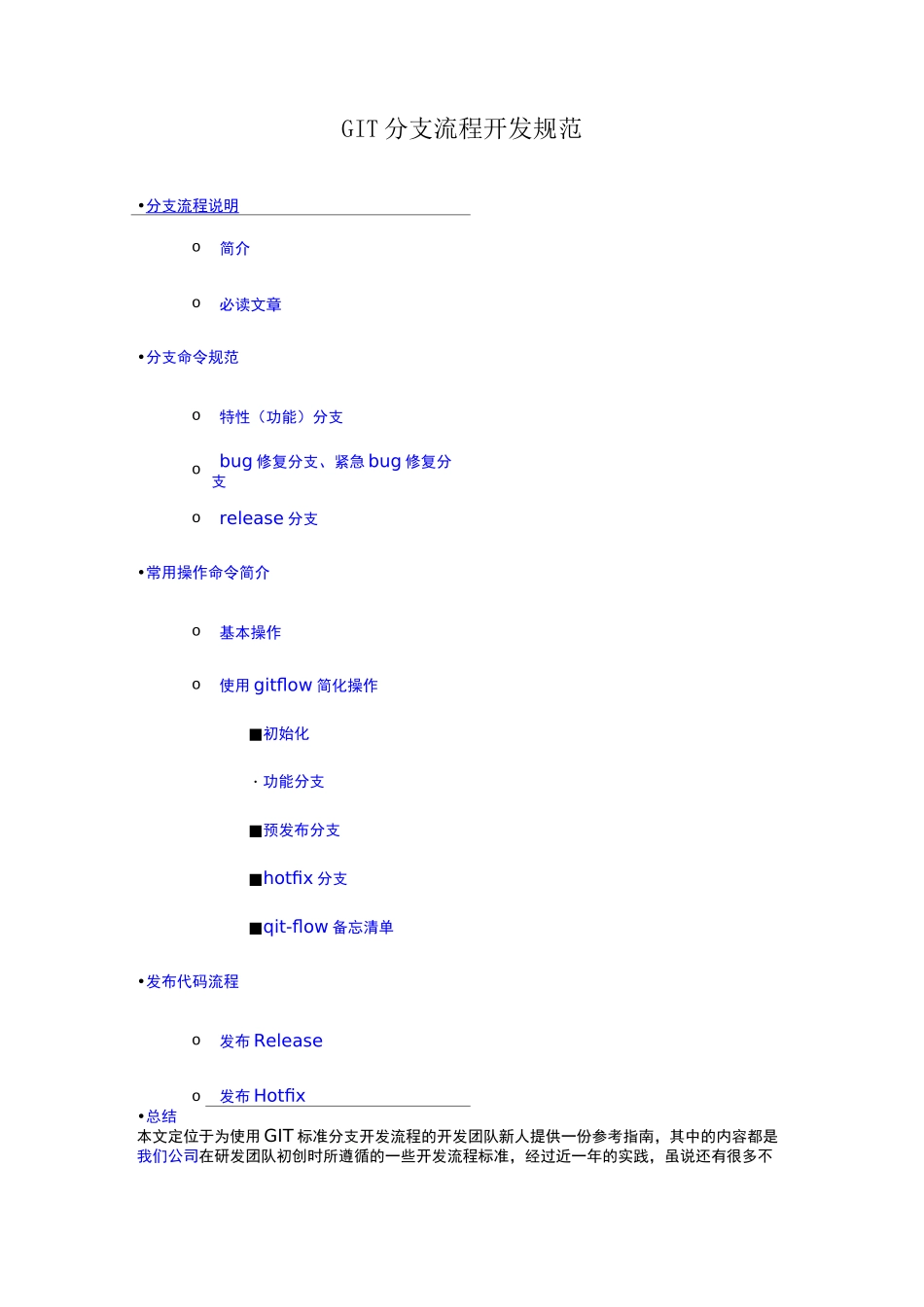 GIT 分支流程开发规范

•分支流程说明

o 简介

o 必读文章

•分支命令规范

o 特性（功能）分支

o bug 修复分支、紧急 bug 修复分支

o release 分支

•常用操作命令简介

o 基本操作

o 使用 gitflow 简化操作

■初始化

· 功能分支

■预发布分支

■hotfix 分支

■qit-flow 备忘清单

•发布代码流程

o 发布 Release

o 发布 Hotfix

•总结

本文定位于为使用 GIT 标准分支开发流程的开发团队新人提供一份参考指南，其中的内容都是我们公司在研发团队初创时所遵循的一些开发流程标准，经过近一年的实践，虽说还有很多不